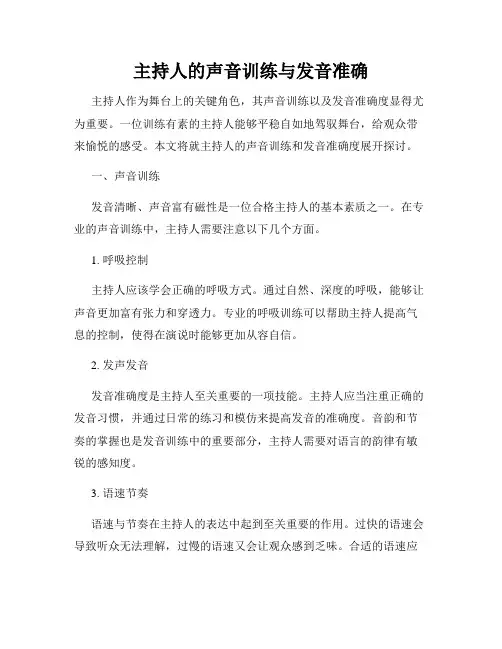 主持人的声音训练与发音准确

主持人作为舞台上的关键角色，其声音训练以及发音准确度显得尤为重要。一位训练有素的主持人能够平稳自如地驾驭舞台，给观众带来愉悦的感受。本文将就主持人的声音训练和发音准确度展开探讨。

一、声音训练

发音清晰、声音富有磁性是一位合格主持人的基本素质之一。在专业的声音训练中，主持人需要注意以下几个方面。

1. 呼吸控制

主持人应该学会正确的呼吸方式。通过自然、深度的呼吸，能够让声音更加富有张力和穿透力。专业的呼吸训练可以帮助主持人提高气息的控制，使得在演说时能够更加从容自信。

2. 发声发音

发音准确度是主持人至关重要的一项技能。主持人应当注重正确的发音习惯，并通过日常的练习和模仿来提高发音的准确度。音韵和节奏的掌握也是发音训练中的重要部分，主持人需要对语言的韵律有敏锐的感知度。

3. 语速节奏

语速与节奏在主持人的表达中起到至关重要的作用。过快的语速会导致听众无法理解，过慢的语速又会让观众感到乏味。合适的语速应